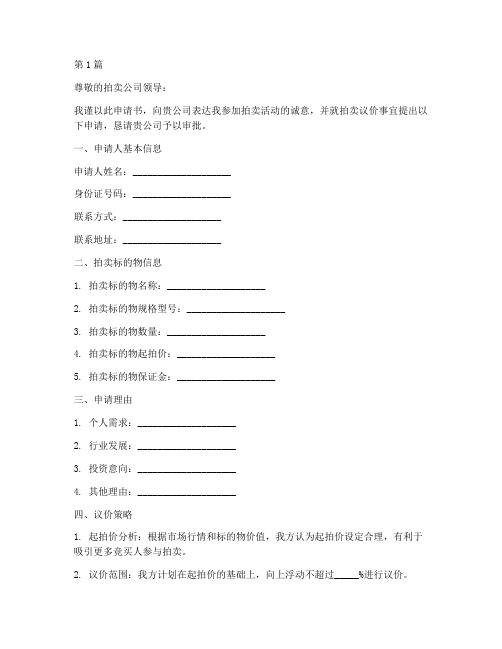 第1篇

尊敬的拍卖公司领导：

我谨以此申请书，向贵公司表达我参加拍卖活动的诚意，并就拍卖议价事宜提出以下申请，恳请贵公司予以审批。

一、申请人基本信息

申请人姓名：____________________

身份证号码：____________________

联系方式：____________________

联系地址：____________________

二、拍卖标的物信息

1. 拍卖标的物名称：____________________

2. 拍卖标的物规格型号：____________________

3. 拍卖标的物数量：____________________

4. 拍卖标的物起拍价：____________________

5. 拍卖标的物保证金：____________________

三、申请理由

1. 个人需求：____________________

2. 行业发展：____________________

3. 投资意向：____________________

4. 其他理由：____________________

四、议价策略

1. 起拍价分析：根据市场行情和标的物价值，我方认为起拍价设定合理，有利于吸引更多竞买人参与拍卖。

2. 议价范围：我方计划在起拍价的基础上，向上浮动不超过_____%进行议价。